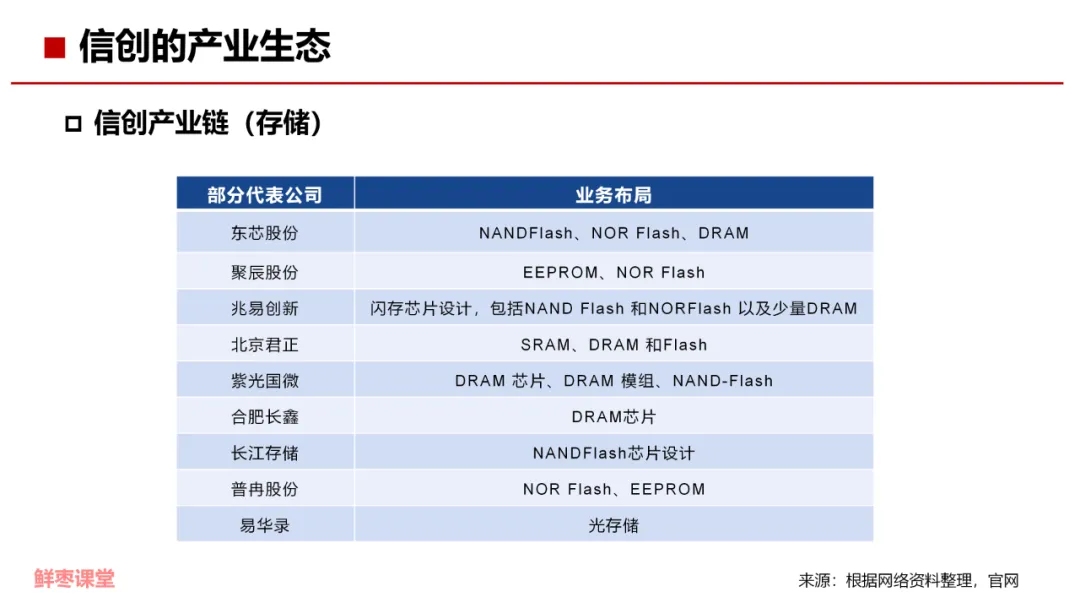 ■ 信创的产业生态

☐ 信创产业链（存储）

| 部分代表公司 | 业务布局 |
|---|---|
| 东芯股份 | NANDFlash、NOR Flash、DRAM |
| 聚辰股份 | EEPROM、NOR Flash |
| 兆易创新 | 闪存芯片设计，包括NAND Flash和NORFlash以及少量DRAM |
| 北京君正 | SRAM、DRAM和Flash |
| 紫光国微 | DRAM芯片、DRAM模组、NAND-Flash |
| 合肥长鑫 | DRAM芯片 |
| 长江存储 | NANDFlash芯片设计 |
| 普冉股份 | NOR Flash、EEPROM |
| 易华录 | 光存储 |

鲜枣课堂

来源：根据网络资料整理，官网